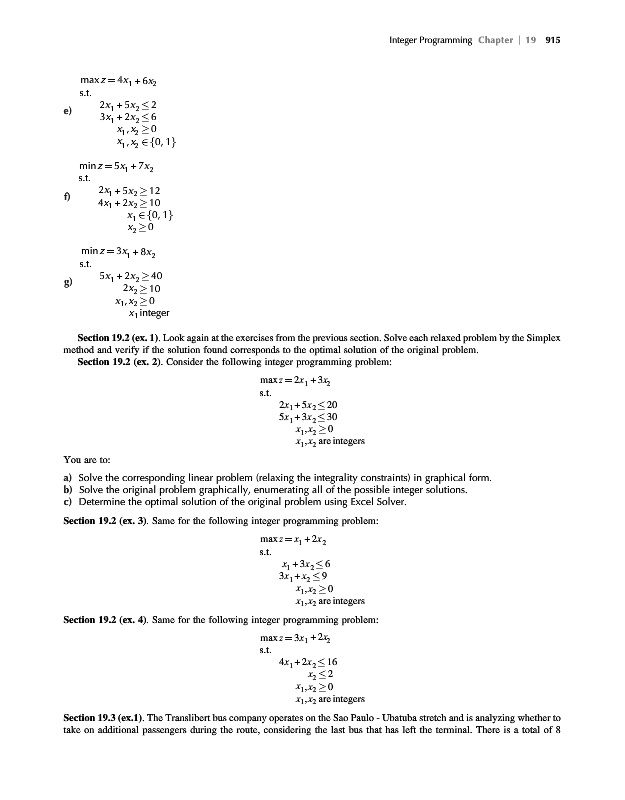 Integer Programming Chapter | 19 915

e)
$\max z = 4x_1 + 6x_2$
s.t.
$2x_1 + 5x_2 \leq 2$
$3x_1 + 2x_2 \leq 6$
$x_1, x_2 \geq 0$
$x_1, x_2 \in \{0, 1\}$

f)
$\min z = 5x_1 + 7x_2$
s.t.
$2x_1 + 5x_2 \geq 12$
$4x_1 + 2x_2 \geq 10$
$x_1 \in \{0, 1\}$
$x_2 \geq 0$

g)
$\min z = 3x_1 + 8x_2$
s.t.
$5x_1 + 2x_2 \geq 40$
$2x_2 \geq 10$
$x_1, x_2 \geq 0$
$x_1$ integer

**Section 19.2 (ex. 1)**. Look again at the exercises from the previous section. Solve each relaxed problem by the Simplex method and verify if the solution found corresponds to the optimal solution of the original problem.

**Section 19.2 (ex. 2)**. Consider the following integer programming problem:

$\max z = 2x_1 + 3x_2$
s.t.
$2x_1 + 5x_2 \leq 20$
$5x_1 + 3x_2 \leq 30$
$x_1, x_2 \geq 0$
$x_1, x_2$ are integers

You are to:

a) Solve the corresponding linear problem (relaxing the integrality constraints) in graphical form.
b) Solve the original problem graphically, enumerating all of the possible integer solutions.
c) Determine the optimal solution of the original problem using Excel Solver.

**Section 19.2 (ex. 3)**. Same for the following integer programming problem:

$\max z = x_1 + 2x_2$
s.t.
$x_1 + 3x_2 \leq 6$
$3x_1 + x_2 \leq 9$
$x_1, x_2 \geq 0$
$x_1, x_2$ are integers

**Section 19.2 (ex. 4)**. Same for the following integer programming problem:

$\max z = 3x_1 + 2x_2$
s.t.
$4x_1 + 2x_2 \leq 16$
$x_2 \leq 2$
$x_1, x_2 \geq 0$
$x_1, x_2$ are integers

**Section 19.3 (ex.1)**. The Translibert bus company operates on the Sao Paulo - Ubatuba stretch and is analyzing whether to take on additional passengers during the route, considering the last bus that has left the terminal. There is a total of 8